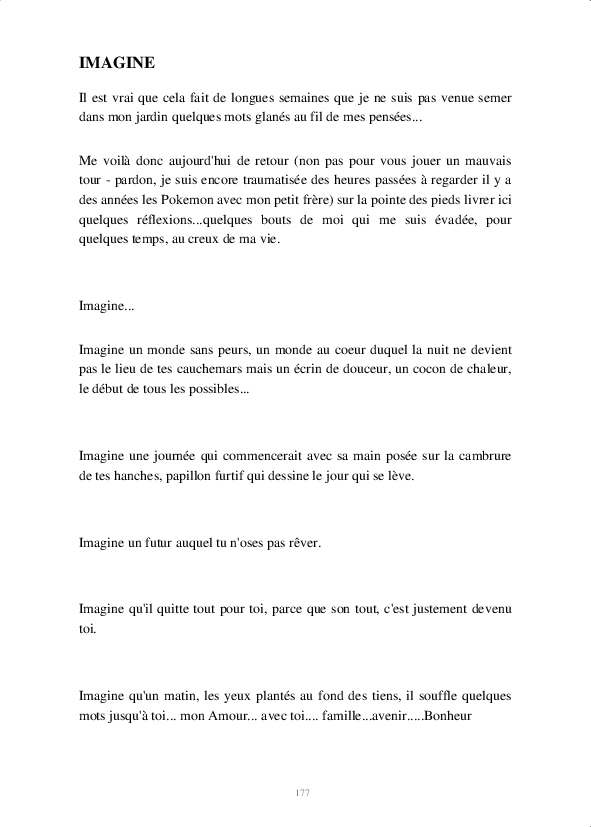 IMAGINE

Il est vrai que cela fait de longues semaines que je ne suis pas venue semer dans mon jardin quelques mots glanés au fil de mes pensées...

Me voilà donc aujourd'hui de retour (non pas pour vous jouer un mauvais tour - pardon, je suis encore traumatisée des heures passées à regarder il y a des années les Pokemon avec mon petit frère) sur la pointe des pieds livrer ici quelques réflexions...quelques bouts de moi qui me suis évadée, pour quelques temps, au creux de ma vie.

Imagine...

Imagine un monde sans peurs, un monde au coeur duquel la nuit ne devient pas le lieu de tes cauchemars mais un écrin de douceur, un cocon de chaleur, le début de tous les possibles...

Imagine une journée qui commencerait avec sa main posée sur la cambrure de tes hanches, papillon furtif qui dessine le jour qui se lève.

Imagine un futur auquel tu n'oses pas rêver.

Imagine qu'il quitte tout pour toi, parce que son tout, c'est justement devenu toi.

Imagine qu'un matin, les yeux plantés au fond des tiens, il souffle quelques mots jusqu'à toi... mon Amour... avec toi.... famille...avenir.....Bonheur

177